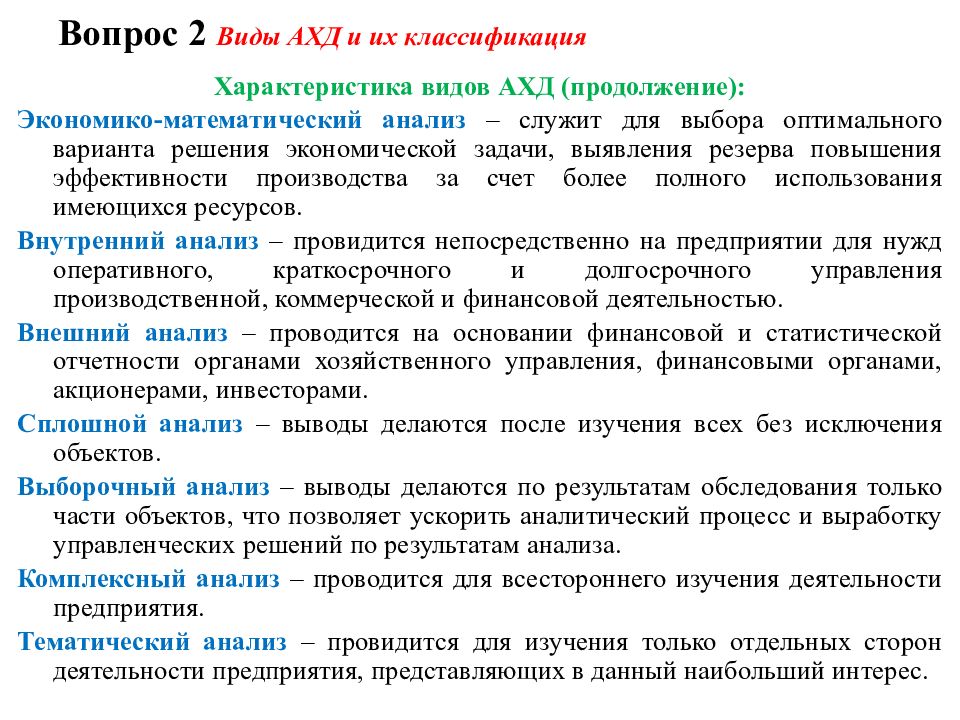 Вопрос 2 Виды АХД и их классификация

Характеристика видов АХД (продолжение):

Экономико-математический анализ – служит для выбора оптимального варианта решения экономической задачи, выявления резерва повышения эффективности производства за счет более полного использования имеющихся ресурсов.

Внутренний анализ – провидится непосредственно на предприятии для нужд оперативного, краткосрочного и долгосрочного управления производственной, коммерческой и финансовой деятельностью.

Внешний анализ – проводится на основании финансовой и статистической отчетности органами хозяйственного управления, финансовыми органами, акционерами, инвесторами.

Сплошной анализ – выводы делаются после изучения всех без исключения объектов.

Выборочный анализ – выводы делаются по результатам обследования только части объектов, что позволяет ускорить аналитический процесс и выработку управленческих решений по результатам анализа.

Комплексный анализ – проводится для всестороннего изучения деятельности предприятия.

Тематический анализ – провидится для изучения только отдельных сторон деятельности предприятия, представляющих в данный наибольший интерес.